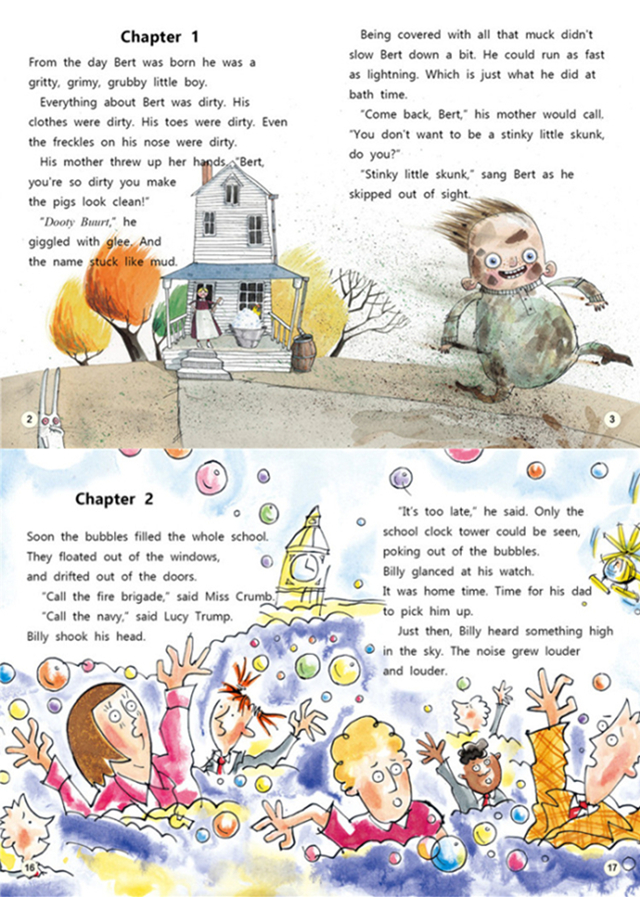 Chapter 1

From the day Bert was born he was a gritty, grimy, grubby little boy.

Everything about Bert was dirty. His clothes were dirty. His toes were dirty. Even the freckles on his nose were dirty.

His mother threw up her hands. "Bert, you're so dirty you make the pigs look clean!"

"Dooty Buurt," he giggled with glee. And the name stuck like mud.

2

Being covered with all that muck didn't slow Bert down a bit. He could run as fast as lightning. Which is just what he did at bath time.

"Come back, Bert," his mother would call. "You don't want to be a stinky little skunk, do you?"

"Stinky little skunk," sang Bert as he skipped out of sight.

3

Chapter 2

Soon the bubbles filled the whole school. They floated out of the windows, and drifted out of the doors.

"Call the fire brigade," said Miss Crumb.

"Call the navy," said Lucy Trump.

Billy shook his head.

16

"It's too late," he said. Only the school clock tower could be seen, poking out of the bubbles.

Billy glanced at his watch.

It was home time. Time for his dad to pick him up.

Just then, Billy heard something high in the sky. The noise grew louder and louder.

17